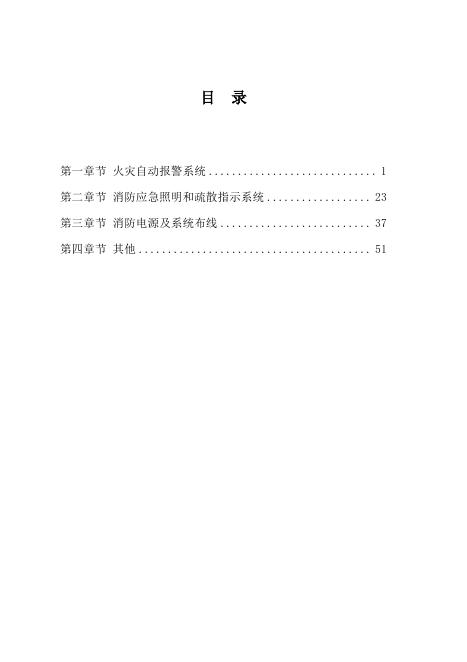 目 录

第一章节 火灾自动报警系统 1

第二章节 消防应急照明和疏散指示系统 23

第三章节 消防电源及系统布线 37

第四章节 其他 51